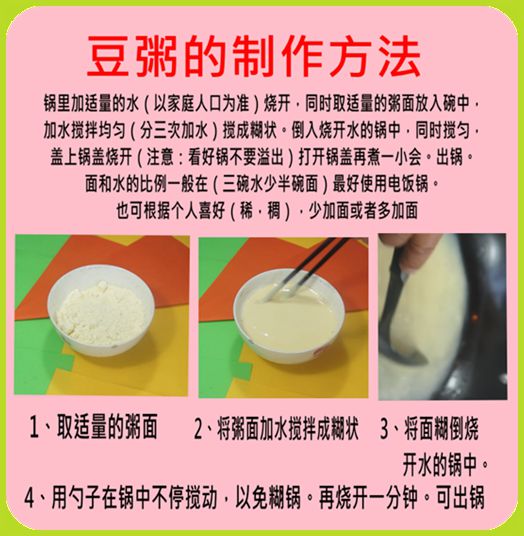 豆粥的制作方法

锅里加适量的水（以家庭人口为准）烧开，同时取适量的粥面放入碗中，加水搅拌均匀（分三次加水）搅成糊状。倒入烧开水的锅中，同时搅匀，盖上锅盖烧开（注意：看好锅不要溢出）打开锅盖再煮一小会。出锅。面和水的比例一般在（三碗水少半碗面）最好使用电饭锅。也可根据个人喜好（稀，稠），少加面或者多加面

1、取适量的粥面

2、将粥面加水搅拌成糊状

3、将面糊倒烧开水的锅中。

4、用勺子在锅中不停搅动，以免糊锅。再烧开一分钟。可出锅